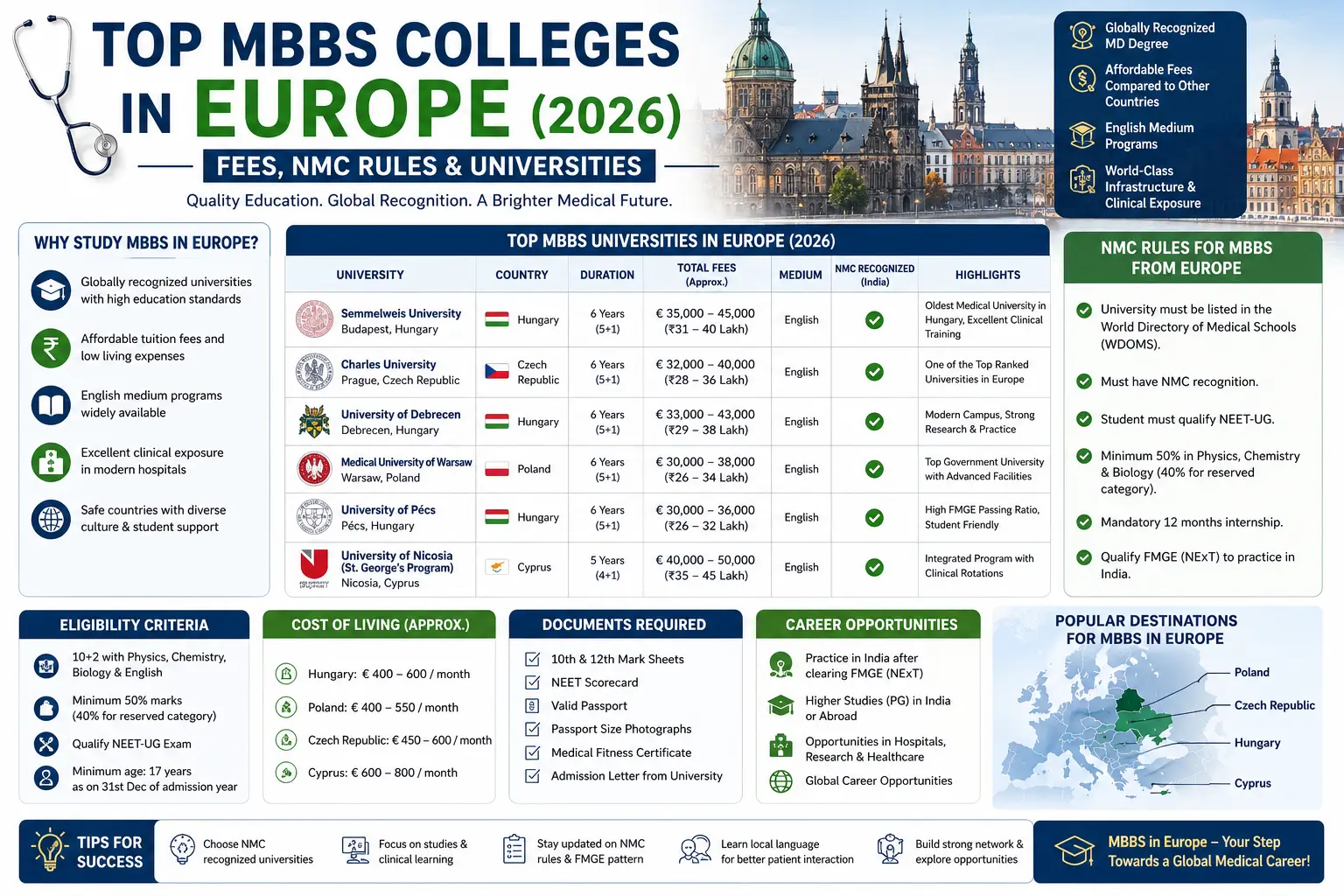 TOP MBBS COLLEGES IN EUROPE (2026)

FEES, NMC RULES & UNIVERSITIES

Quality Education. Global Recognition. A Brighter Medical Future.

Globally Recognized MD Degree
Affordable Fees Compared to Other Countries
English Medium Programs
World-Class Infrastructure & Clinical Exposure

WHY STUDY MBBS IN EUROPE?

Globally recognized universities with high education standards

Affordable tuition fees and low living expenses

English medium programs widely available

Excellent clinical exposure in modern hospitals

Safe countries with diverse culture & student support

TOP MBBS UNIVERSITIES IN EUROPE (2026)

| UNIVERSITY | COUNTRY | DURATION | TOTAL FEES (Approx.) | MEDIUM | NMC RECOGNIZED (India) | HIGHLIGHTS |
|---|---|---|---|---|---|---|
| Semmelweis University Budapest, Hungary | Hungary | 6 Years (5+1) | € 35,000 – 45,000 (₹31 – 40 Lakh) | English | ✓ | Oldest Medical University in Hungary, Excellent Clinical Training |
| Charles University Prague, Czech Republic | Czech Republic | 6 Years (5+1) | € 32,000 – 40,000 (₹28 – 36 Lakh) | English | ✓ | One of the Top Ranked Universities in Europe |
| University of Debrecen Debrecen, Hungary | Hungary | 6 Years (5+1) | € 33,000 – 43,000 (₹29 – 38 Lakh) | English | ✓ | Modern Campus, Strong Research & Practice |
| Medical University of Warsaw Warsaw, Poland | Poland | 6 Years (5+1) | € 30,000 – 38,000 (₹26 – 34 Lakh) | English | ✓ | Top Government University with Advanced Facilities |
| University of Pécs Pécs, Hungary | Hungary | 6 Years (5+1) | € 30,000 – 36,000 (₹26 – 32 Lakh) | English | ✓ | High FMGE Passing Ratio, Student Friendly |
| University of Nicosia (St. George's Program) Nicosia, Cyprus | Cyprus | 5 Years (4+1) | € 40,000 – 50,000 (₹35 – 45 Lakh) | English | ✓ | Integrated Program with Clinical Rotations |

NMC RULES FOR MBBS FROM EUROPE

University must be listed in the World Directory of Medical Schools (WDOMS).

Must have NMC recognition.

Student must qualify NEET-UG.

Minimum 50% in Physics, Chemistry & Biology (40% for reserved category).

Mandatory 12 months internship.

Qualify FMGE (NExT) to practice in India.

ELIGIBILITY CRITERIA

10+2 with Physics, Chemistry, Biology & English

Minimum 50% marks (40% for reserved category)

Qualify NEET-UG Exam

Minimum age: 17 years as on 31st Dec of admission year

COST OF LIVING (APPROX.)

Hungary: € 400 – 600 / month

Poland: € 400 – 550 / month

Czech Republic: € 450 – 600 / month

Cyprus: € 600 – 800 / month

DOCUMENTS REQUIRED

10th & 12th Mark Sheets
NEET Scorecard
Valid Passport
Passport Size Photographs
Medical Fitness Certificate
Admission Letter from University

CAREER OPPORTUNITIES

Practice in India after clearing FMGE (NExT)

Higher Studies (PG) in India or Abroad

Opportunities in Hospitals, Research & Healthcare

Global Career Opportunities

POPULAR DESTINATIONS FOR MBBS IN EUROPE

Poland
Czech Republic
Hungary
Cyprus

TIPS FOR SUCCESS

Choose NMC recognized universities

Focus on studies & clinical learning

Stay updated on NMC rules & FMGE pattern

Learn local language for better patient interaction

Build strong network & explore opportunities

MBBS in Europe – Your Step Towards a Global Medical Career!